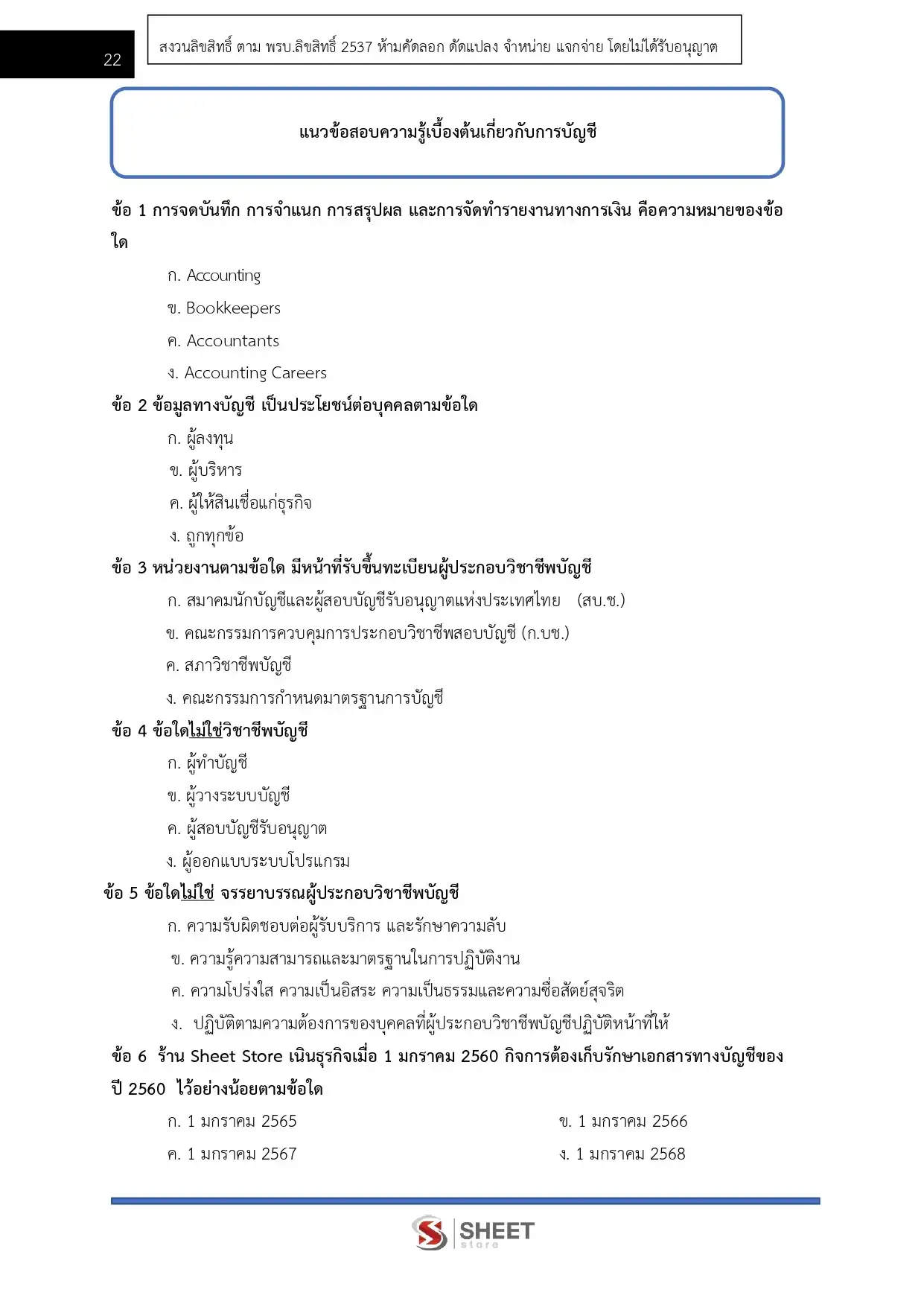 22

สงวนลิขสิทธิ์ ตาม พรบ.ลิขสิทธิ์ 2537 ห้ามคัดลอก ดัดแปลง จำหน่าย แจกจ่าย โดยไม่ได้รับอนุญาต

แนวข้อสอบความรู้เบื้องต้นเกี่ยวกับการบัญชี

ข้อ 1 การจดบันทึก การจำแนก การสรุปผล และการจัดทำรายงานทางการเงิน คือความหมายของข้อใด

ก. Accounting

ข. Bookkeepers

ค. Accountants

ง. Accounting Careers

ข้อ 2 ข้อมูลทางบัญชี เป็นประโยชน์ต่อบุคคลตามข้อใด

ก. ผู้ลงทุน

ข. ผู้บริหาร

ค. ผู้ให้สินเชื่อแก่ธุรกิจ

ง. ถูกทุกข้อ

ข้อ 3 หน่วยงานตามข้อใด มีหน้าที่รับขึ้นทะเบียนผู้ประกอบวิชาชีพบัญชี

ก. สมาคมนักบัญชีและผู้สอบบัญชีรับอนุญาตแห่งประเทศไทย (สบ.ช.)

ข. คณะกรรมการควบคุมการประกอบวิชาชีพสอบบัญชี (ก.บช.)

ค. สภาวิชาชีพบัญชี

ง. คณะกรรมการกำหนดมาตรฐานการบัญชี

ข้อ 4 ข้อใดไม่ใช่วิชาชีพบัญชี

ก. ผู้ทำบัญชี

ข. ผู้วางระบบบัญชี

ค. ผู้สอบบัญชีรับอนุญาต

ง. ผู้ออกแบบระบบโปรแกรม

ข้อ 5 ข้อใดไม่ใช่ จรรยาบรรณผู้ประกอบวิชาชีพบัญชี

ก. ความรับผิดชอบต่อผู้รับบริการ และรักษาความลับ

ข. ความรู้ความสามารถและมาตรฐานในการปฏิบัติงาน

ค. ความโปร่งใส ความเป็นอิสระ ความเป็นธรรมและความซื่อสัตย์สุจริต

ง. ปฏิบัติตามความต้องการของบุคคลที่ผู้ประกอบวิชาชีพบัญชีปฏิบัติหน้าที่ให้

ข้อ 6 ร้าน Sheet Store เนินธุรกิจเมื่อ 1 มกราคม 2560 กิจการต้องเก็บรักษาเอกสารทางบัญชีของปี 2560 ไว้อย่างน้อยตามข้อใด

ก. 1 มกราคม 2565

ข. 1 มกราคม 2566

ค. 1 มกราคม 2567

ง. 1 มกราคม 2568

SHEET store